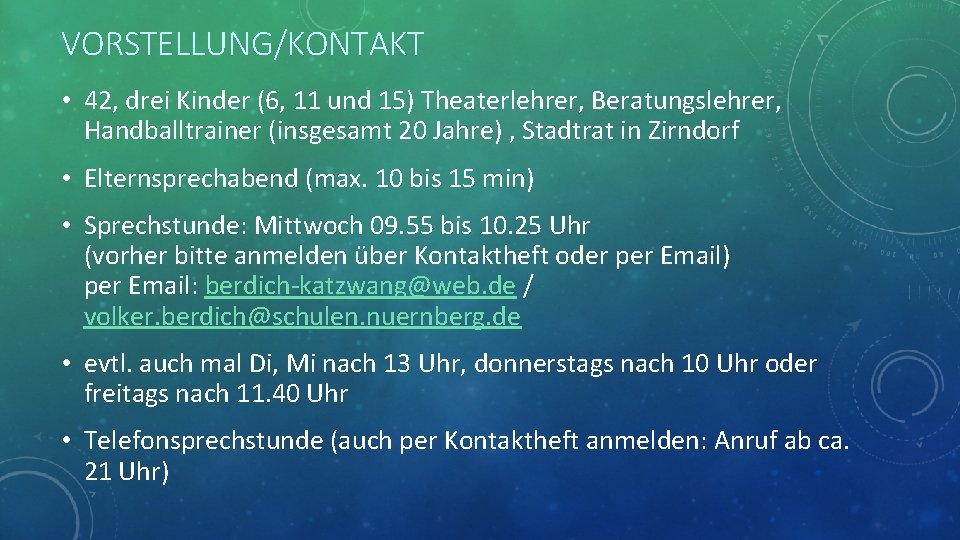 VORSTELLUNG/KONTAKT

• 42, drei Kinder (6, 11 und 15) Theaterlehrer, Beratungslehrer, Handballtrainer (insgesamt 20 Jahre) , Stadtrat in Zirndorf

• Elternsprechabend (max. 10 bis 15 min)

• Sprechstunde: Mittwoch 09.55 bis 10.25 Uhr (vorher bitte anmelden über Kontaktheft oder per Email) per Email: berdich-katzwang@web.de / volker.berdich@schulen.nuernberg.de

• evtl. auch mal Di, Mi nach 13 Uhr, donnerstags nach 10 Uhr oder freitags nach 11.40 Uhr

• Telefonsprechstunde (auch per Kontaktheft anmelden: Anruf ab ca. 21 Uhr)